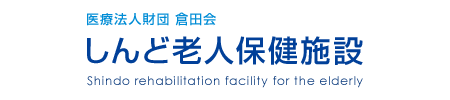 医療法人財団 倉田会
しんど老人保健施設
Shindo rehabilitation facility for the elderly